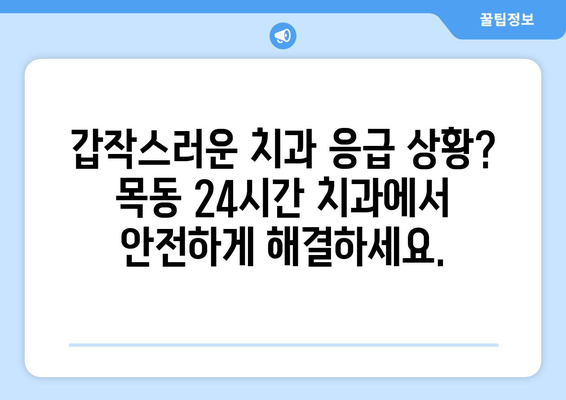 꿀팁정보

갑작스러운 치과 응급 상황? 목동 24시간 치과에서 안전하게 해결하세요.